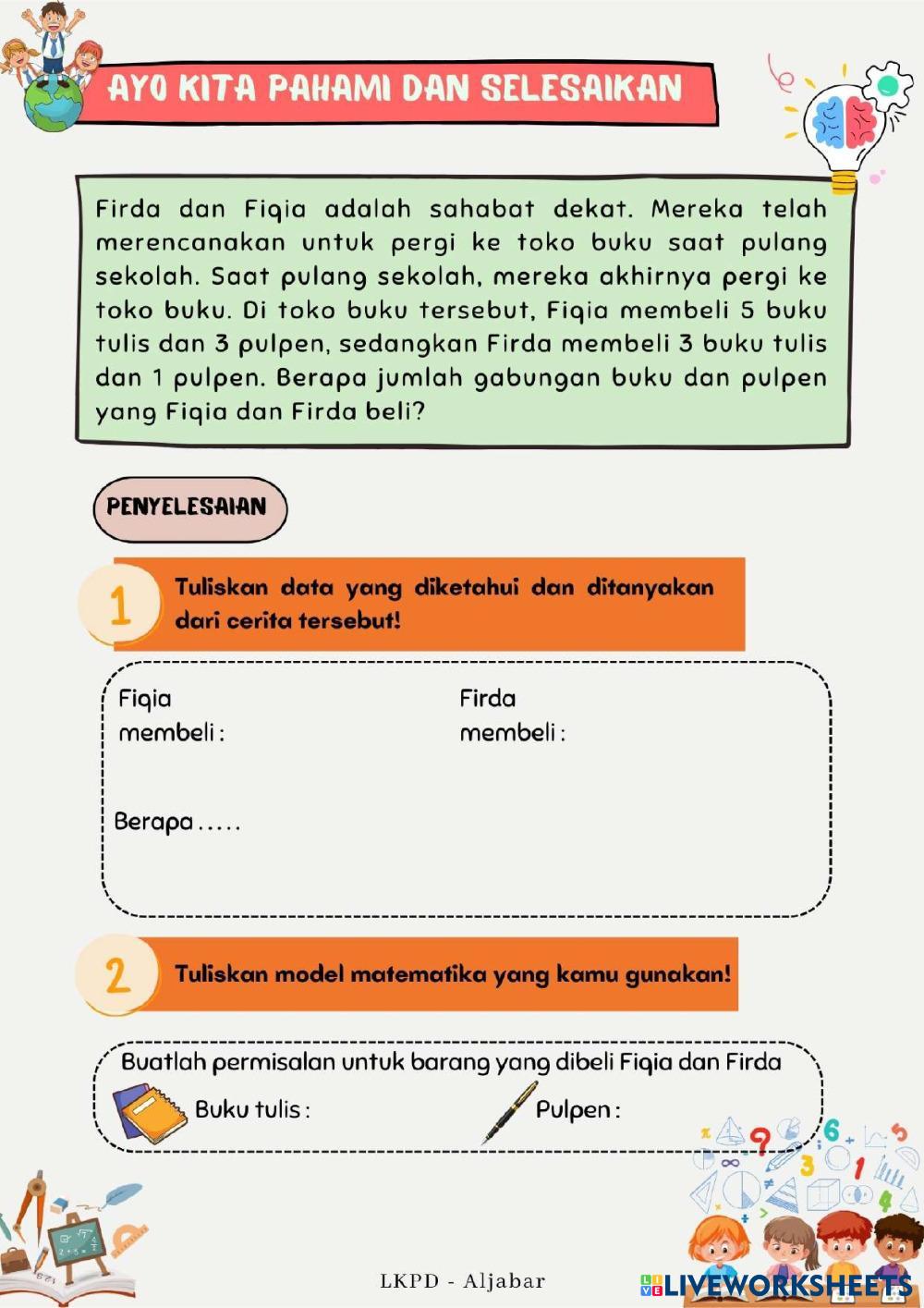 AYO KITA PAHAMI DAN SELESAIKAN

Firda dan Fiqia adalah sahabat dekat. Mereka telah merencanakan untuk pergi ke toko buku saat pulang sekolah. Saat pulang sekolah, mereka akhirnya pergi ke toko buku. Di toko buku tersebut, Fiqia membeli 5 buku tulis dan 3 pulpen, sedangkan Firda membeli 3 buku tulis dan 1 pulpen. Berapa jumlah gabungan buku dan pulpen yang Fiqia dan Firda beli?

PENYELESAIAN

1 Tuliskan data yang diketahui dan ditanyakan dari cerita tersebut!

Fiqia
membeli :

Firda
membeli :

Berapa .....

2 Tuliskan model matematika yang kamu gunakan!

Buatlah permisalan untuk barang yang dibeli Fiqia dan Firda

Buku tulis :

Pulpen :

LKPD - Aljabar

LIVEWORKSHEETS